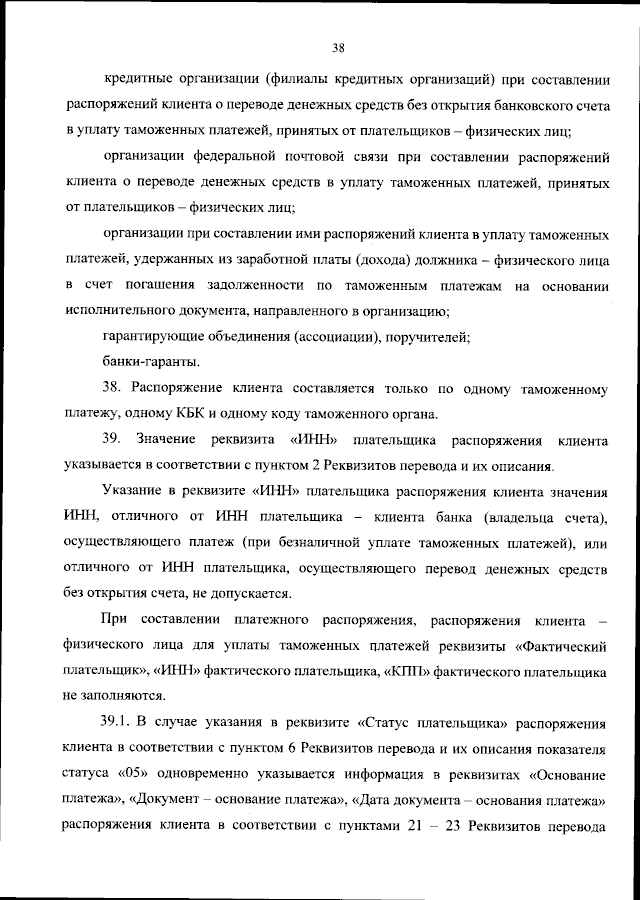 38

кредитные организации (филиалы кредитных организаций) при составлении распоряжений клиента о переводе денежных средств без открытия банковского счета в уплату таможенных платежей, принятых от плательщиков – физических лиц;

организации федеральной почтовой связи при составлении распоряжений клиента о переводе денежных средств в уплату таможенных платежей, принятых от плательщиков – физических лиц;

организации при составлении ими распоряжений клиента в уплату таможенных платежей, удержанных из заработной платы (дохода) должника – физического лица в счет погашения задолженности по таможенным платежам на основании исполнительного документа, направленного в организацию;

гарантирующие объединения (ассоциации), поручителей;

банки-гаранты.

38. Распоряжение клиента составляется только по одному таможенному платежу, одному КБК и одному коду таможенного органа.

39. Значение реквизита «ИНН» плательщика распоряжения клиента указывается в соответствии с пунктом 2 Реквизитов перевода и их описания.

Указание в реквизите «ИНН» плательщика распоряжения клиента значения ИНН, отличного от ИНН плательщика – клиента банка (владельца счета), осуществляющего платеж (при безналичной уплате таможенных платежей), или отличного от ИНН плательщика, осуществляющего перевод денежных средств без открытия счета, не допускается.

При составлении платежного распоряжения, распоряжения клиента – физического лица для уплаты таможенных платежей реквизиты «Фактический плательщик», «ИНН» фактического плательщика, «КПП» фактического плательщика не заполняются.

39.1. В случае указания в реквизите «Статус плательщика» распоряжения клиента в соответствии с пунктом 6 Реквизитов перевода и их описания показателя статуса «05» одновременно указывается информация в реквизитах «Основание платежа», «Документ – основание платежа», «Дата документа – основания платежа» распоряжения клиента в соответствии с пунктами 21 – 23 Реквизитов перевода